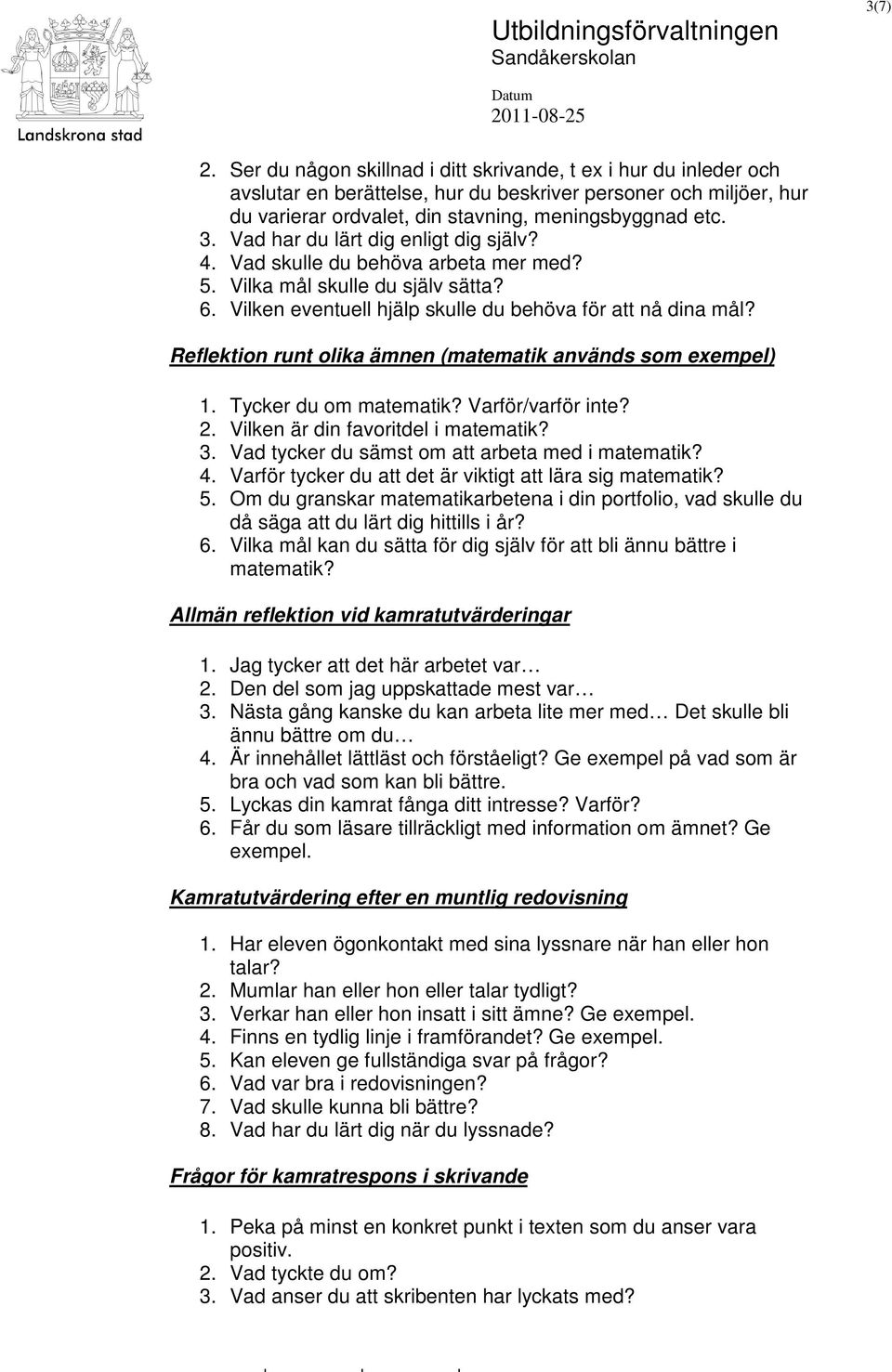 3(7)

Landskrona stad

Utbildningsförvaltningen
Sandåkerskolan

Datum
2011-08-25

2. Ser du någon skillnad i ditt skrivande, t ex i hur du inleder och avslutar en berättelse, hur du beskriver personer och miljöer, hur du varierar ordvalet, din stavning, meningsbyggnad etc.
3. Vad har du lärt dig enligt dig själv?
4. Vad skulle du behöva arbeta mer med?
5. Vilka mål skulle du själv sätta?
6. Vilken eventuell hjälp skulle du behöva för att nå dina mål?

Reflektion runt olika ämnen (matematik används som exempel)

1. Tycker du om matematik? Varför/varför inte?
2. Vilken är din favoritdel i matematik?
3. Vad tycker du sämst om att arbeta med i matematik?
4. Varför tycker du att det är viktigt att lära sig matematik?
5. Om du granskar matematikarbetena i din portfolio, vad skulle du då säga att du lärt dig hittills i år?
6. Vilka mål kan du sätta för dig själv för att bli ännu bättre i matematik?

Allmän reflektion vid kamratutvärderingar

1. Jag tycker att det här arbetet var…
2. Den del som jag uppskattade mest var…
3. Nästa gång kanske du kan arbeta lite mer med… Det skulle bli ännu bättre om du…
4. Är innehållet lättläst och förståeligt? Ge exempel på vad som är bra och vad som kan bli bättre.
5. Lyckas din kamrat fånga ditt intresse? Varför?
6. Får du som läsare tillräckligt med information om ämnet? Ge exempel.

Kamratutvärdering efter en muntlig redovisning

1. Har eleven ögonkontakt med sina lyssnare när han eller hon talar?
2. Mumlar han eller hon eller talar tydligt?
3. Verkar han eller hon insatt i sitt ämne? Ge exempel.
4. Finns en tydlig linje i framförandet? Ge exempel.
5. Kan eleven ge fullständiga svar på frågor?
6. Vad var bra i redovisningen?
7. Vad skulle kunna bli bättre?
8. Vad har du lärt dig när du lyssnade?

Frågor för kamratrespons i skrivande

1. Peka på minst en konkret punkt i texten som du anser vara positiv.
2. Vad tyckte du om?
3. Vad anser du att skribenten har lyckats med?